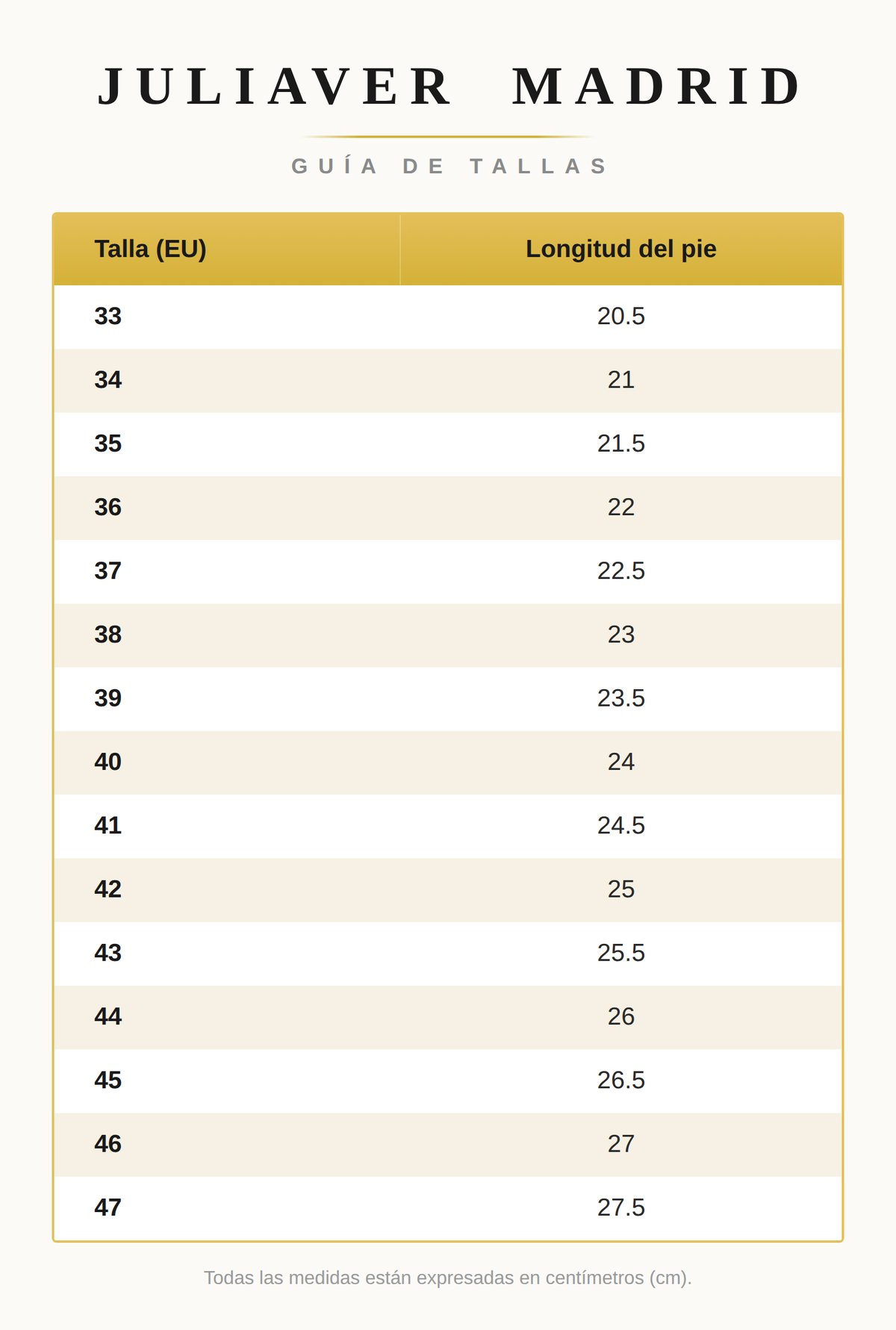 JULIAVER MADRID

GUÍA DE TALLAS

| Talla (EU) | Longitud del pie |
|---|---|
| 33 | 20.5 |
| 34 | 21 |
| 35 | 21.5 |
| 36 | 22 |
| 37 | 22.5 |
| 38 | 23 |
| 39 | 23.5 |
| 40 | 24 |
| 41 | 24.5 |
| 42 | 25 |
| 43 | 25.5 |
| 44 | 26 |
| 45 | 26.5 |
| 46 | 27 |
| 47 | 27.5 |

Todas las medidas están expresadas en centímetros (cm).